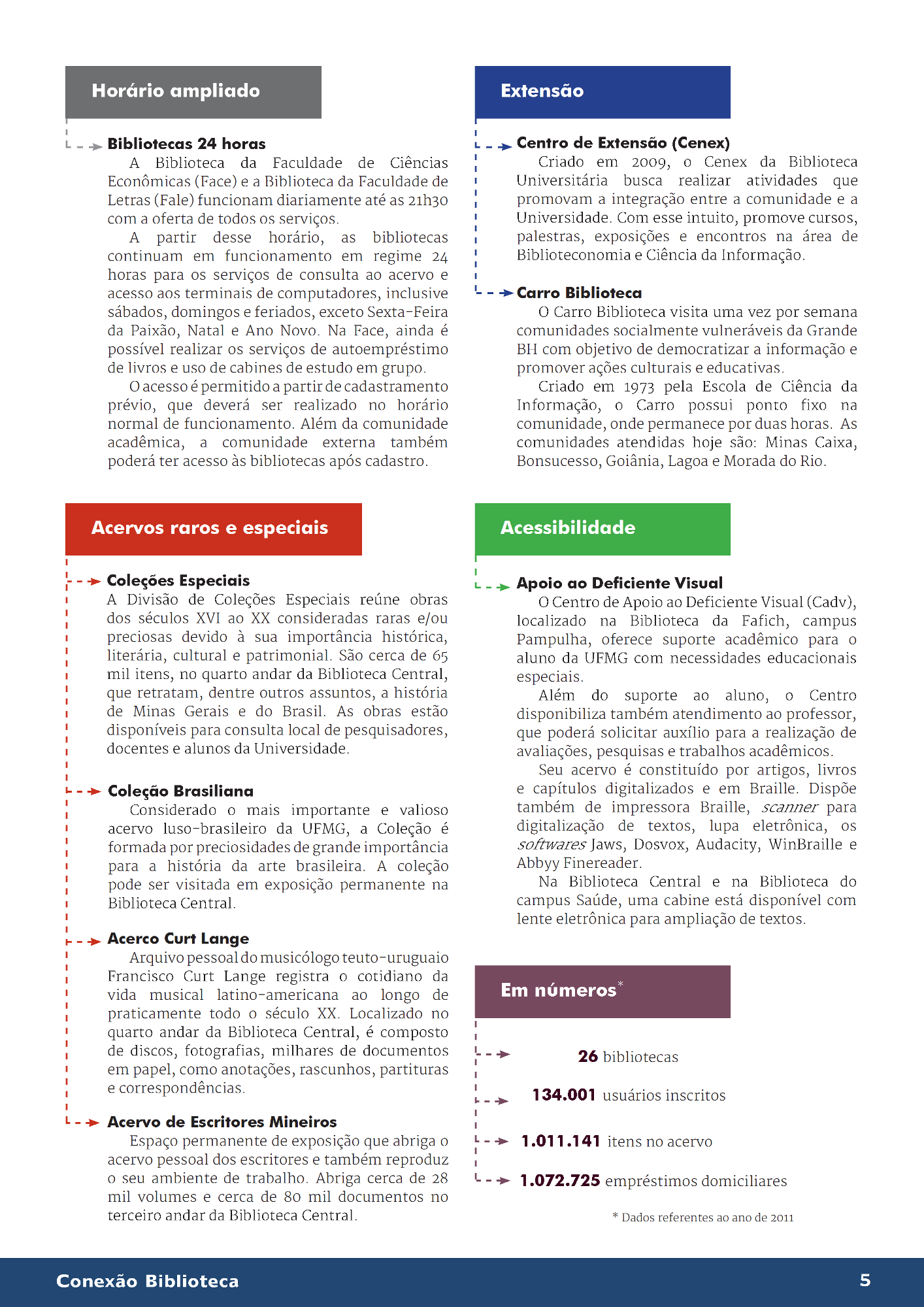 Horário ampliado

Bibliotecas 24 horas
A Biblioteca da Faculdade de Ciências Econômicas (Face) e a Biblioteca da Faculdade de Letras (Fale) funcionam diariamente até as 21h30 com a oferta de todos os serviços.
A partir desse horário, as bibliotecas continuam em funcionamento em regime 24 horas para os serviços de consulta ao acervo e acesso aos terminais de computadores, inclusive sábados, domingos e feriados, exceto Sexta-Feira da Paixão, Natal e Ano Novo. Na Face, ainda é possível realizar os serviços de autoempréstimo de livros e uso de cabines de estudo em grupo.
O acesso é permitido a partir de cadastramento prévio, que deverá ser realizado no horário normal de funcionamento. Além da comunidade acadêmica, a comunidade externa também poderá ter acesso às bibliotecas após cadastro.

Acervos raros e especiais

Coleções Especiais
A Divisão de Coleções Especiais reúne obras dos séculos XVI ao XX consideradas raras e/ou preciosas devido à sua importância histórica, literária, cultural e patrimonial. São cerca de 65 mil itens, no quarto andar da Biblioteca Central, que retratam, dentre outros assuntos, a história de Minas Gerais e do Brasil. As obras estão disponíveis para consulta local de pesquisadores, docentes e alunos da Universidade.

Coleção Brasiliana
Considerado o mais importante e valioso acervo luso-brasileiro da UFMG, a Coleção é formada por preciosidades de grande importância para a história da arte brasileira. A coleção pode ser visitada em exposição permanente na Biblioteca Central.

Acerco Curt Lange
Arquivo pessoal do musicólogo teuto-uruguaio Francisco Curt Lange registra o cotidiano da vida musical latino-americana ao longo de praticamente todo o século XX. Localizado no quarto andar da Biblioteca Central, é composto de discos, fotografias, milhares de documentos em papel, como anotações, rascunhos, partituras e correspondências.

Acervo de Escritores Mineiros
Espaço permanente de exposição que abriga o acervo pessoal dos escritores e também reproduz o seu ambiente de trabalho. Abriga cerca de 28 mil volumes e cerca de 80 mil documentos no terceiro andar da Biblioteca Central.

Extensão

Centro de Extensão (Cenex)
Criado em 2009, o Cenex da Biblioteca Universitária busca realizar atividades que promovam a integração entre a comunidade e a Universidade. Com esse intuito, promove cursos, palestras, exposições e encontros na área de Biblioteconomia e Ciência da Informação.

Carro Biblioteca
O Carro Biblioteca visita uma vez por semana comunidades socialmente vulneráveis da Grande BH com objetivo de democratizar a informação e promover ações culturais e educativas.
Criado em 1973 pela Escola de Ciência da Informação, o Carro possui ponto fixo na comunidade, onde permanece por duas horas. As comunidades atendidas hoje são: Minas Caixa, Bonsucesso, Goiânia, Lagoa e Morada do Rio.

Acessibilidade

Apoio ao Deficiente Visual
O Centro de Apoio ao Deficiente Visual (Cadv), localizado na Biblioteca da Fafich, campus Pampulha, oferece suporte acadêmico para o aluno da UFMG com necessidades educacionais especiais.
Além do suporte ao aluno, o Centro disponibiliza também atendimento ao professor, que poderá solicitar auxílio para a realização de avaliações, pesquisas e trabalhos acadêmicos.
Seu acervo é constituído por artigos, livros e capítulos digitalizados e em Braille. Dispõe também de impressora Braille, scanner para digitalização de textos, lupa eletrônica, os softwares Jaws, Dosvox, Audacity, WinBraille e Abbyy Finereader.
Na Biblioteca Central e na Biblioteca do campus Saúde, uma cabine está disponível com lente eletrônica para ampliação de textos.

Em números*

26 bibliotecas
134.001 usuários inscritos
1.011.141 itens no acervo
1.072.725 empréstimos domiciliares

* Dados referentes ao ano de 2011

Conexão Biblioteca 5